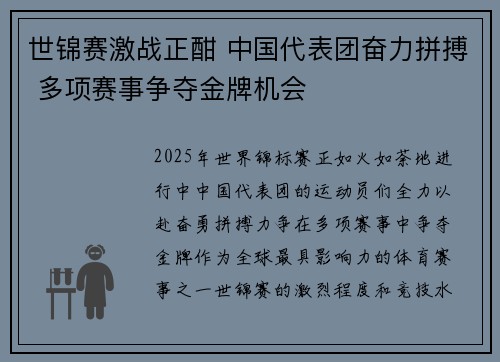 世锦赛激战正酣 中国代表团奋力拼搏 多项赛事争夺金牌机会

2025年世界锦标赛正如火如荼地进行中中国代表团的运动员们全力以赴奋勇拼搏力争在多项赛事中争夺金牌作为全球最具影响力的体育赛事之一世锦赛的激烈程度和竞技水